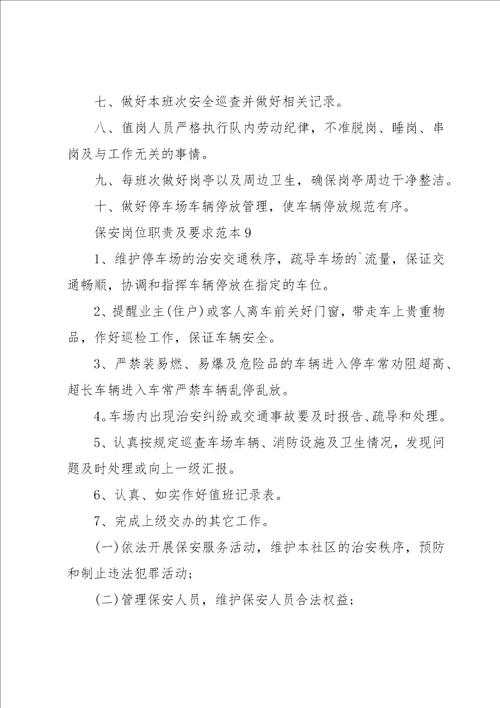 七、做好本班次安全巡查并做好相关记录。

八、值岗人员严格执行队内劳动纪律，不准脱岗、睡岗、串岗及与工作无关的事情。

九、每班次做好岗亭以及周边卫生，确保岗亭周边干净整洁。

十、做好停车场车辆停放管理，使车辆停放规范有序。

保安岗位职责及要求范本9

1、维护停车场的治安交通秩序，疏导车场的`流量，保证交通畅顺，协调和指挥车辆停放在指定的车位。

2、提醒业主(住户)或客人离车前关好门窗，带走车上贵重物品，作好巡检工作，保证车辆安全。

3、严禁装易燃、易爆及危险品的车辆进入停车常劝阻超高、超长车辆进入车常严禁车辆乱停乱放。

4.车场内出现治安纠纷或交通事故要及时报告、疏导和处理。

5、认真按规定巡查车场车辆、消防设施及卫生情况，发现问题及时处理或向上一级汇报。

6、认真、如实作好值班记录表。

7、完成上级交办的其它工作。

(一)依法开展保安服务活动，维护本社区的治安秩序，预防和制止违法犯罪活动;

(二)管理保安人员，维护保安人员合法权益;